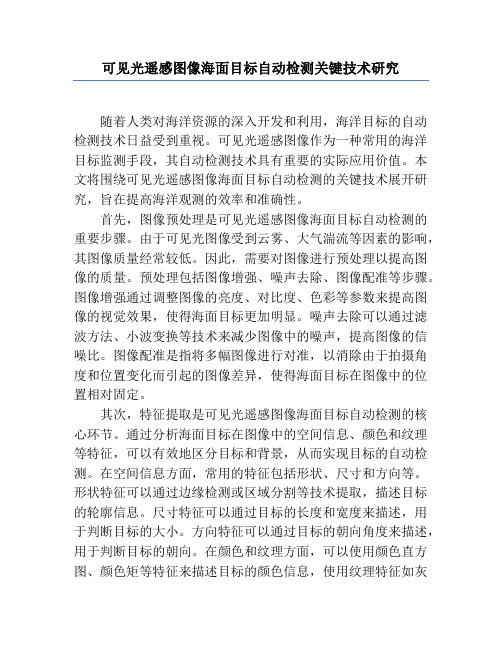 可见光遥感图像海面目标自动检测关键技术研究

随着人类对海洋资源的深入开发和利用，海洋目标的自动检测技术日益受到重视。可见光遥感图像作为一种常用的海洋目标监测手段，其自动检测技术具有重要的实际应用价值。本文将围绕可见光遥感图像海面目标自动检测的关键技术展开研究，旨在提高海洋观测的效率和准确性。

首先，图像预处理是可见光遥感图像海面目标自动检测的重要步骤。由于可见光图像受到云雾、大气湍流等因素的影响，其图像质量经常较低。因此，需要对图像进行预处理以提高图像的质量。预处理包括图像增强、噪声去除、图像配准等步骤。图像增强通过调整图像的亮度、对比度、色彩等参数来提高图像的视觉效果，使得海面目标更加明显。噪声去除可以通过滤波方法、小波变换等技术来减少图像中的噪声，提高图像的信噪比。图像配准是指将多幅图像进行对准，以消除由于拍摄角度和位置变化而引起的图像差异，使得海面目标在图像中的位置相对固定。

其次，特征提取是可见光遥感图像海面目标自动检测的核心环节。通过分析海面目标在图像中的空间信息、颜色和纹理等特征，可以有效地区分目标和背景，从而实现目标的自动检测。在空间信息方面，常用的特征包括形状、尺寸和方向等。形状特征可以通过边缘检测或区域分割等技术提取，描述目标的轮廓信息。尺寸特征可以通过目标的长度和宽度来描述，用于判断目标的大小。方向特征可以通过目标的朝向角度来描述，用于判断目标的朝向。在颜色和纹理方面，可以使用颜色直方图、颜色矩等特征来描述目标的颜色信息，使用纹理特征如灰